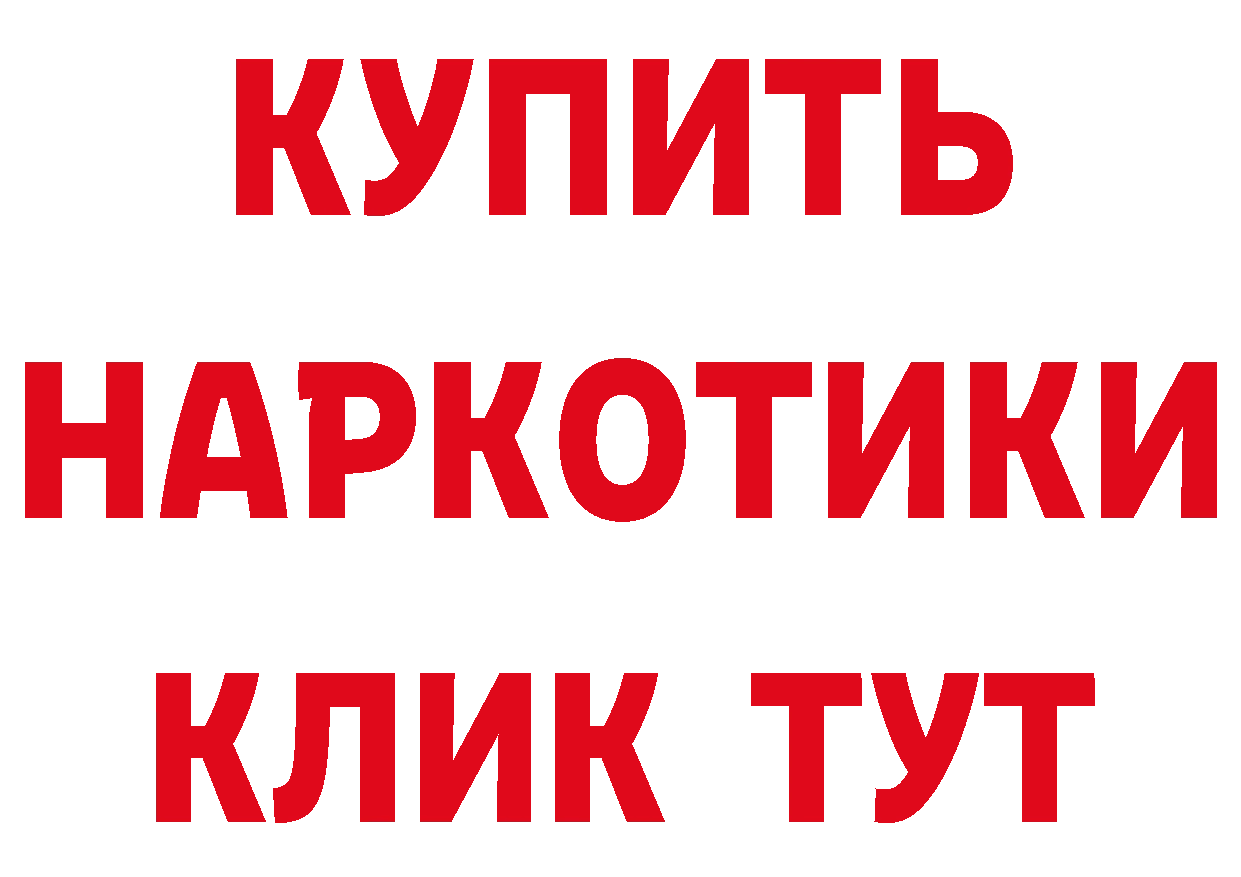 КУПИТЬ
НАРКОТИКИ
КЛИК ТУТ